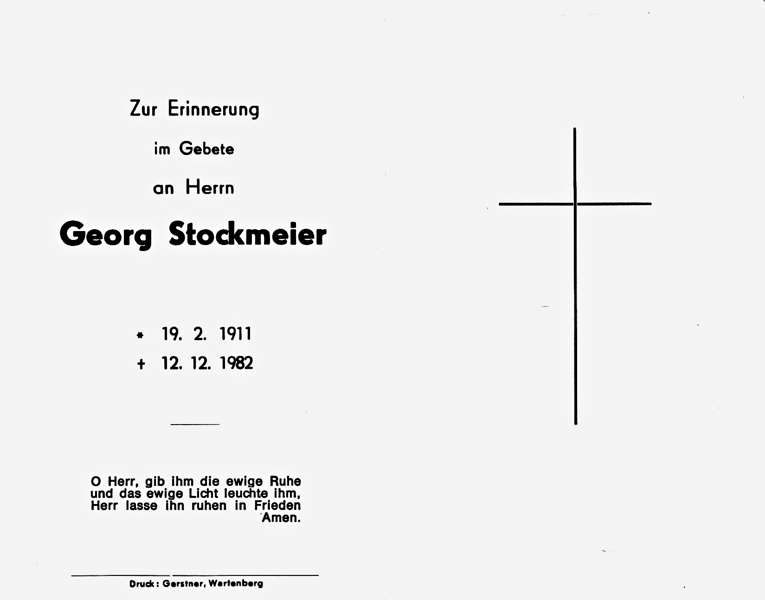 Zur Erinnerung

im Gebete

an Herrn

Georg Stockmeier

* 19. 2. 1911
+ 12. 12. 1982

O Herr, gib ihm die ewige Ruhe und das ewige Licht leuchte ihm, Herr lasse ihn ruhen in Frieden Amen.

Druck: Gerstner, Wartenberg